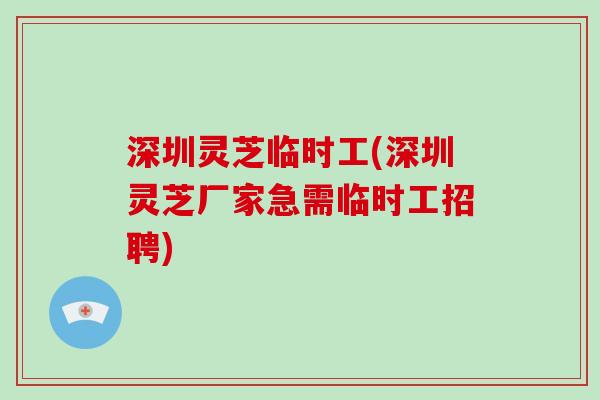 深圳灵芝临时工(深圳灵芝厂家急需临时工招聘)